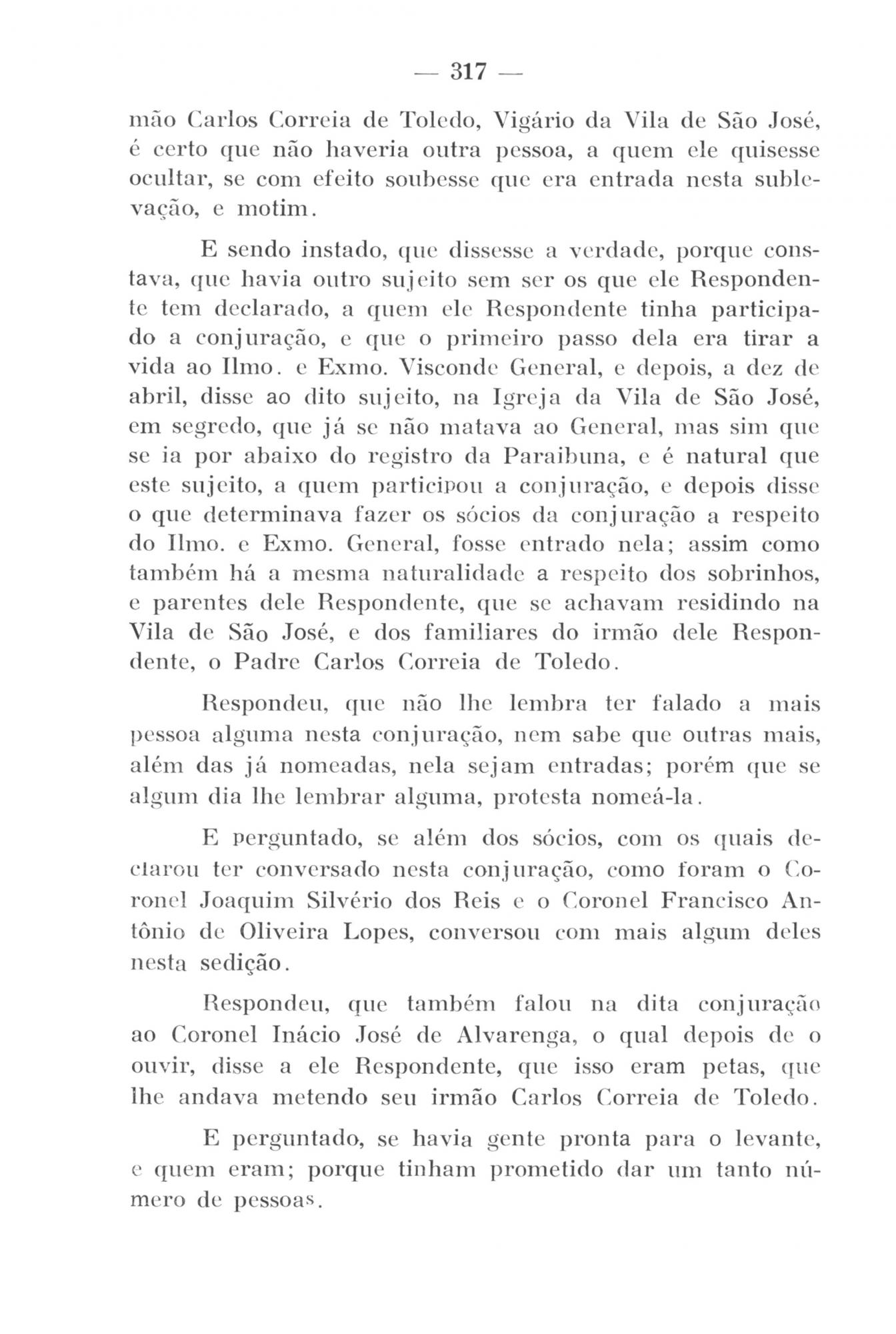 — 317 —

mão Carlos Correia de Toledo, Vigário da Vila de São José, é certo que não haveria outra pessoa, a quem ele quisesse ocultar, se com efeito soubesse que era entrada nesta sublevação, e motim.

E sendo instado, que dissesse a verdade, porque constava, que havia outro sujeito sem ser os que ele Respondente tem declarado, a quem ele Respondente tinha participado a conjuração, e que o primeiro passo dela era tirar a vida ao Ilmo. e Exmo. Visconde General, e depois, a dez de abril, disse ao dito sujeito, na Igreja da Vila de São José, em segredo, que já se não matava ao General, mas sim que se ia por abaixo do registro da Paraibuna, e é natural que este sujeito, a quem participou a conjuração, e depois disse o que determinava fazer os sócios da conjuração a respeito do Ilmo. e Exmo. General, fosse entrado nela; assim como também há a mesma naturalidade a respeito dos sobrinhos, e parentes dele Respondente, que se achavam residindo na Vila de São José, e dos familiares do irmão dele Respondente, o Padre Carlos Correia de Toledo.

Respondeu, que não lhe lembra ter falado a mais pessoa alguma nesta conjuração, nem sabe que outras mais, além das já nomeadas, nela sejam entradas; porém que se algum dia lhe lembrar alguma, protesta nomeá-la.

E perguntado, se além dos sócios, com os quais declarou ter conversado nesta conjuração, como foram o Coronel Joaquim Silvério dos Reis e o Coronel Francisco Antônio de Oliveira Lopes, conversou com mais algum deles nesta sedição.

Respondeu, que também falou na dita conjuração ao Coronel Inácio José de Alvarenga, o qual depois de o ouvir, disse a ele Respondente, que isso eram petas, que lhe andava metendo seu irmão Carlos Correia de Toledo.

E perguntado, se havia gente pronta para o levante, e quem eram; porque tinham prometido dar um tanto número de pessoas.